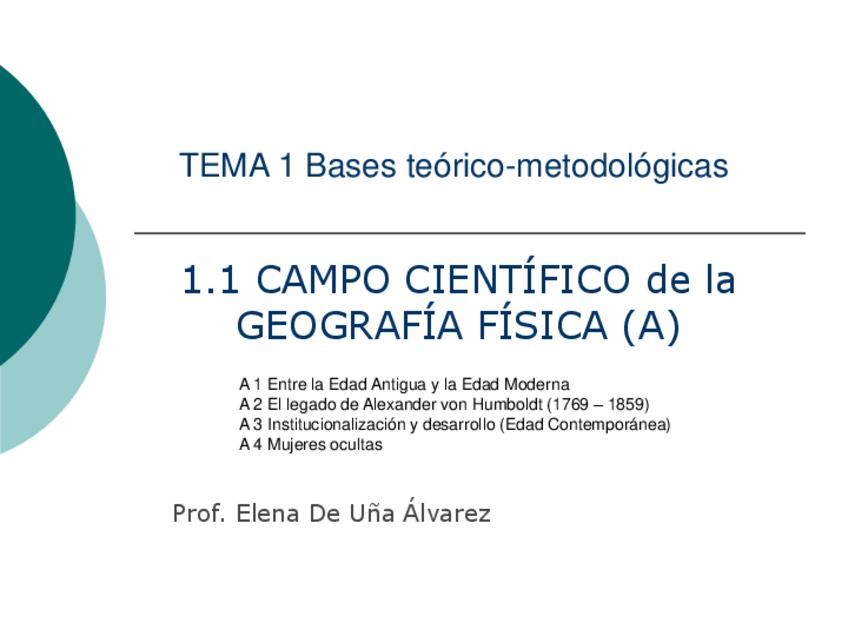 TEMA 1 Bases teórico-metodológicas

1.1 CAMPO CIENTÍFICO de la GEOGRAFÍA FÍSICA (A)

A 1 Entre la Edad Antigua y la Edad Moderna
A 2 El legado de Alexander von Humboldt (1769 – 1859)
A 3 Institucionalización y desarrollo (Edad Contemporánea)
A 4 Mujeres ocultas

Prof. Elena De Uña Álvarez